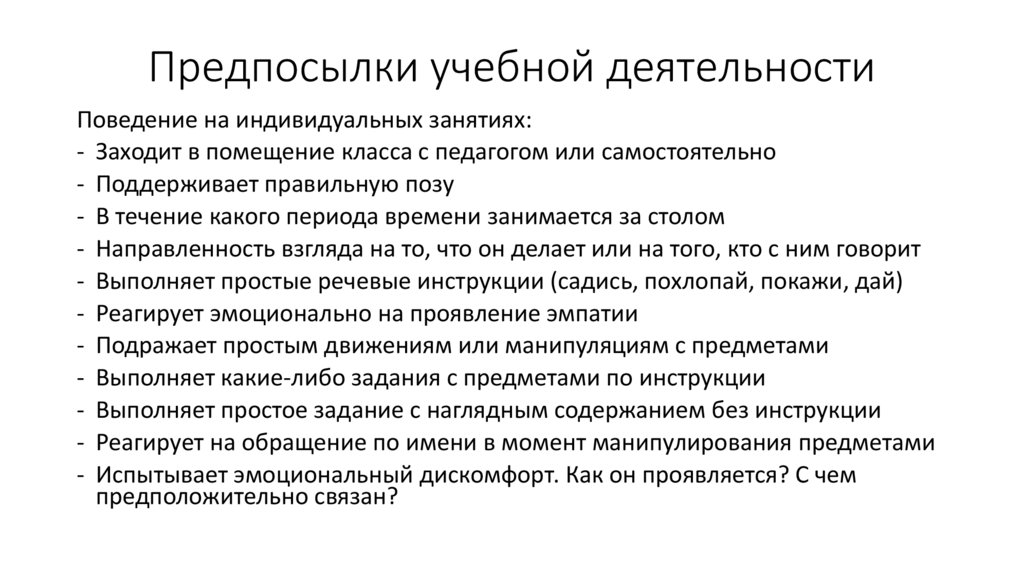 Предпосылки учебной деятельности

Поведение на индивидуальных занятиях:
- Заходит в помещение класса с педагогом или самостоятельно
- Поддерживает правильную позу
- В течение какого периода времени занимается за столом
- Направленность взгляда на то, что он делает или на того, кто с ним говорит
- Выполняет простые речевые инструкции (садись, похлопай, покажи, дай)
- Реагирует эмоционально на проявление эмпатии
- Подражает простым движениям или манипуляциям с предметами
- Выполняет какие-либо задания с предметами по инструкции
- Выполняет простое задание с наглядным содержанием без инструкции
- Реагирует на обращение по имени в момент манипулирования предметами
- Испытывает эмоциональный дискомфорт. Как он проявляется? С чем предположительно связан?